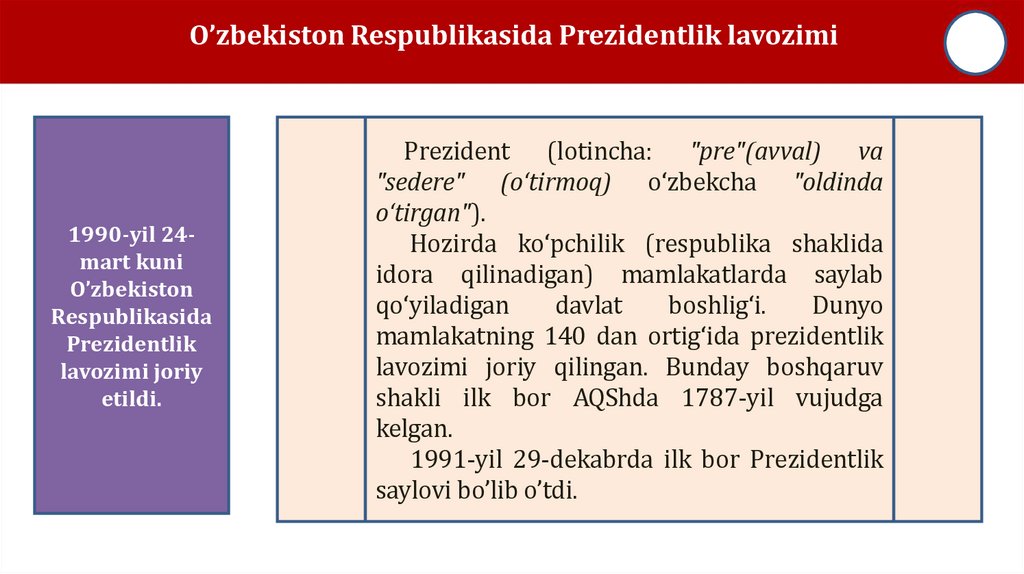 O’zbekiston Respublikasida Prezidentlik lavozimi

1990-yil 24-mart kuni O’zbekiston Respublikasida Prezidentlik lavozimi joriy etildi.

Prezident (lotincha: "pre"(avval) va "sedere" (o‘tirmoq) o‘zbekcha "oldinda o‘tirgan").

Hozirda ko‘pchilik (respublika shaklida idora qilinadigan) mamlakatlarda saylab qo‘yiladigan davlat boshlig‘i. Dunyo mamlakatning 140 dan ortig‘ida prezidentlik lavozimi joriy qilingan. Bunday boshqaruv shakli ilk bor AQShda 1787-yil vujudga kelgan.

1991-yil 29-dekabrda ilk bor Prezidentlik saylovi bo’lib o’tdi.